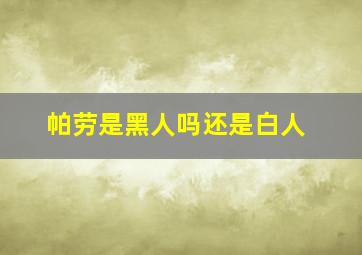 帕劳是黑人吗还是白人